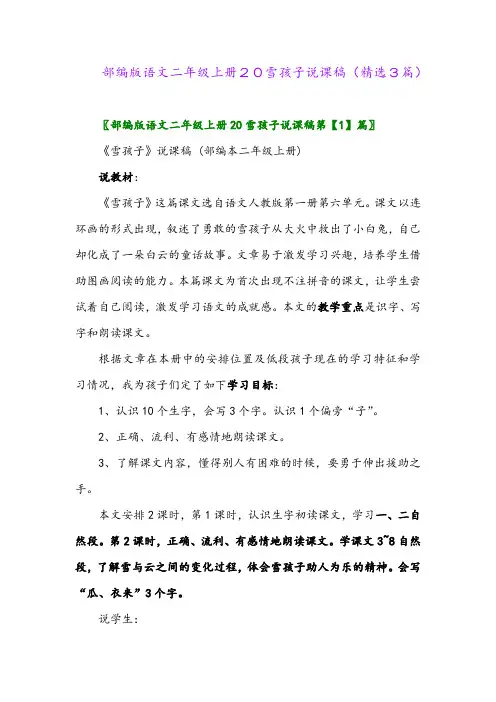 部编版语文二年级上册２０雪孩子说课稿（精选３篇）

〖部编版语文二年级上册20雪孩子说课稿第【1】篇〗

《雪孩子》说课稿（部编本二年级上册）

说教材：

《雪孩子》这篇课文选自语文人教版第一册第六单元。课文以连环画的形式出现，叙述了勇敢的雪孩子从大火中救出了小白兔，自己却化成了一朵白云的童话故事。文章易于激发学习兴趣，培养学生借助图画阅读的能力。本篇课文为首次出现不注拼音的课文，让学生尝试着自己阅读，激发学习语文的成就感。本文的教学重点是识字、写字和朗读课文。

根据文章在本册中的安排位置及低段孩子现在的学习特征和学习情况，我为孩子们定了如下学习目标：

1、认识10个生字，会写3个字。认识1个偏旁“子”。

2、正确、流利、有感情地朗读课文。

3、了解课文内容，懂得别人有困难的时候，要勇于伸出援助之手。

本文安排2课时，第1课时，认识生字初读课文，学习一、二自然段。第2课时，正确、流利、有感情地朗读课文。学课文3~8自然段，了解雪与云之间的变化过程，体会雪孩子助人为乐的精神。会写“瓜、衣来”3个字。

说学生：